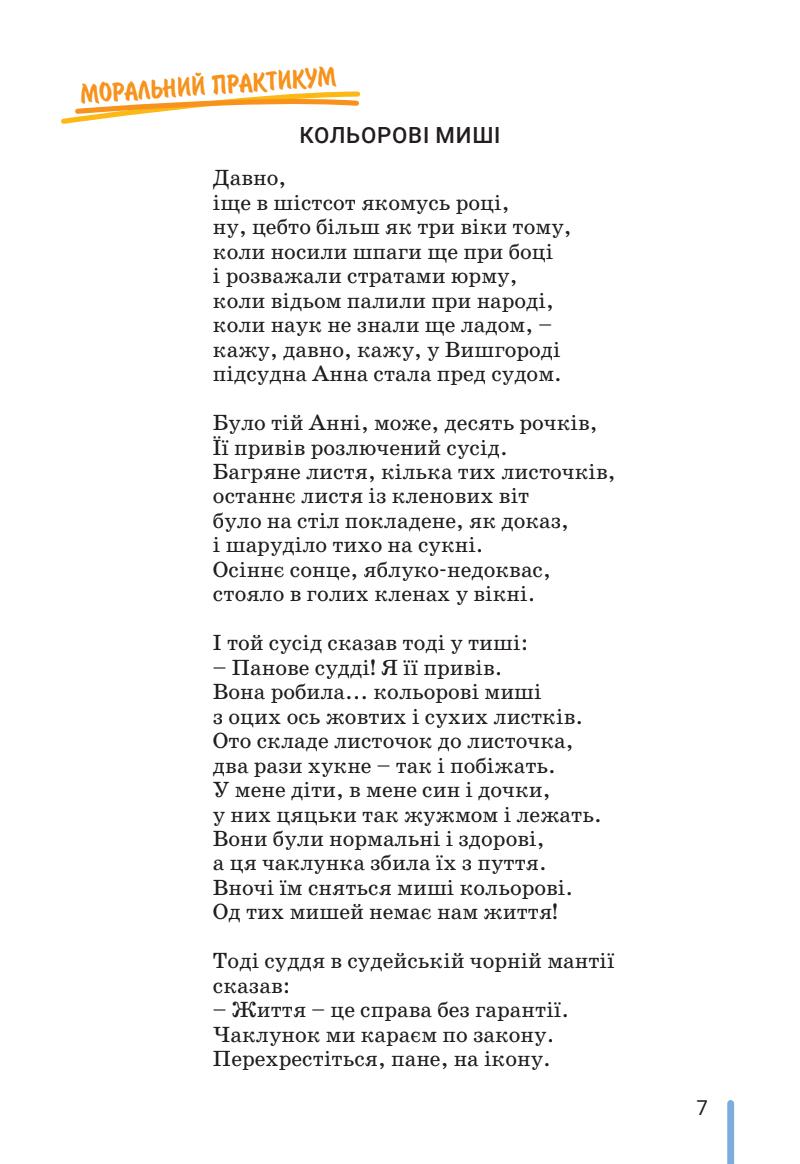 МОРАЛЬНИЙ ПРАКТИКУМ

КОЛЬОРОВІ МИШІ

Давно,
іще в шістсот якомусь році,
ну, цебто більш як три віки тому,
коли носили шпаги ще при боці
і розважали стратами юрму,
коли відьом палили при народі,
коли наук не знали ще ладом, –
кажу, давно, кажу, у Вишгороді
підсудна Анна стала пред судом.

Було тій Анні, може, десять рочків,
Її привів розлючений сусід.
Багряне листя, кілька тих листочків,
останнє листя із кленових віт
було на стіл покладене, як доказ,
і шаруділо тихо на сукні.
Осіннє сонце, яблуко-недоквас,
стояло в голих кленах у вікні.

І той сусід сказав тоді у тиші:
– Панове судді! Я її привів.
Вона робила… кольорові миші
з оцих ось жовтих і сухих листків.
Ото складе листочок до листочка,
два рази хукне – так і побіжать.
У мене діти, в мене син і дочки,
у них цяцьки так жужмом і лежать.
Вони були нормальні і здорові,
а ця чаклунка збила їх з пуття.
Вночі їм сняться миші кольорові.
Од тих мишей немає нам життя!

Тоді суддя в судейській чорній мантії
сказав:
– Життя – це справа без гарантії.
Чаклунок ми караєм по закону.
Перехрестіться, пане, на ікону.

7